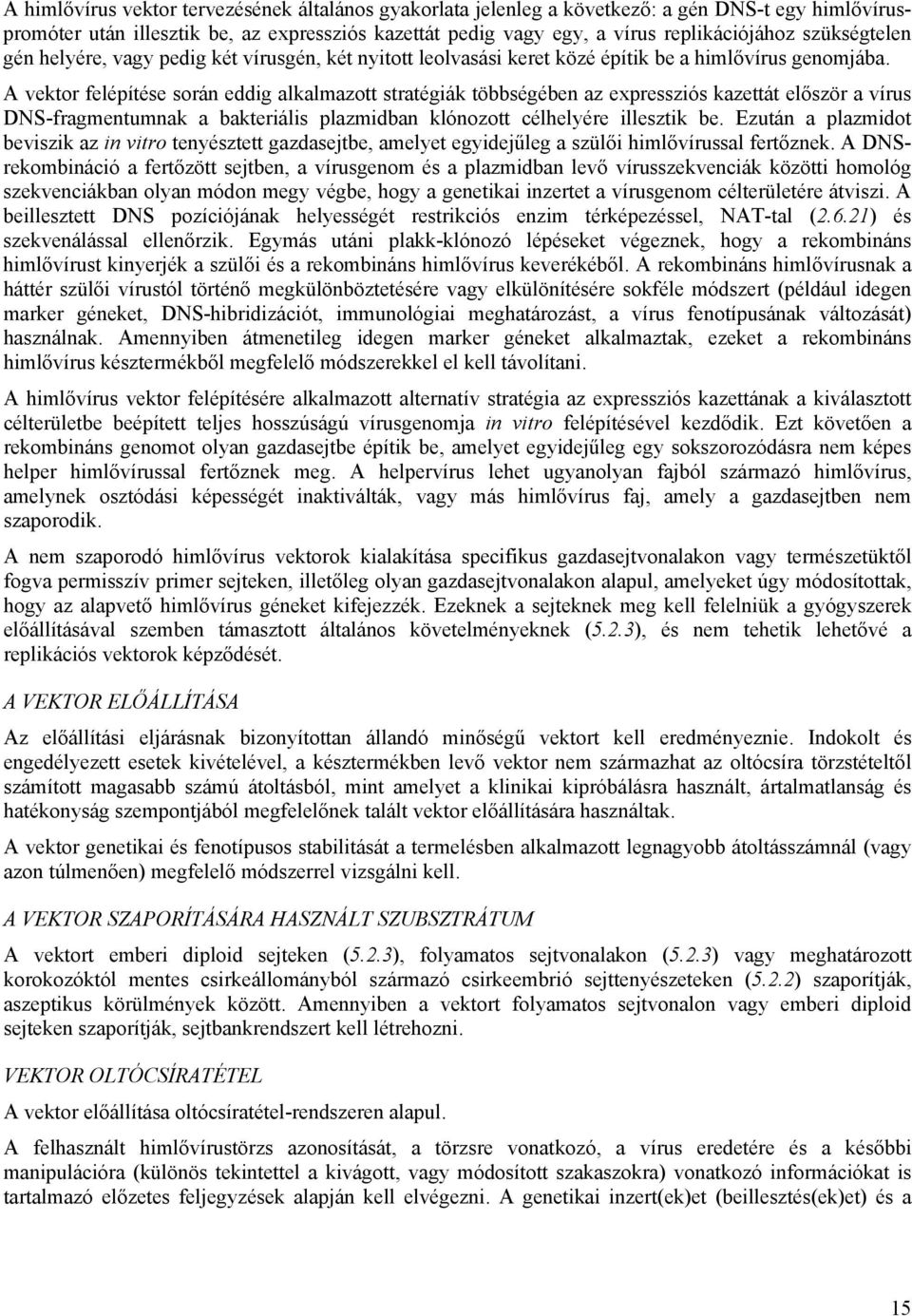 A himlővírus vektor tervezésének általános gyakorlata jelenleg a következő: a gén DNS-t egy himlővírus-promóter után illesztik be, az expressziós kazettát pedig vagy egy, a vírus replikációjához szükségtelen gén helyére, vagy pedig két vírusgén, két nyitott leolvasási keret közé építik be a himlővírus genomjába. A vektor felépítése során eddig alkalmazott stratégiák többségében az expressziós kazettát először a vírus DNS-fragmentumnak a bakteriális plazmidban klónozott célhelyére illesztik be. Ezután a plazmidot beviszik az in vitro tenyésztett gazdasejtbe, amelyet egyidejűleg a szülői himlővírussal fertőznek. A DNS-rekombináció a fertőzött sejtben, a vírusgenom és a plazmidban levő vírusszekvenciák közötti homológ szekvenciákban olyan módon megy végbe, hogy a genetikai inzertet a vírusgenom célterületére átviszi. A beillesztett DNS pozíciójának helyességét restrikciós enzim térképezéssel, NAT-tal (2.6.21) és szekvenálással ellenőrzik. Egymás utáni plakk-klónozó lépéseket végeznek, hogy a rekombináns himlővírust kinyerjék a szülői és a rekombináns himlővírus keverékéből. A rekombináns himlővírusnak a háttér szülői vírustól történő megkülönböztetésére vagy elkülönítésére sokféle módszert (például idegen marker géneket, DNS-hibridizációt, immunológiai meghatározást, a vírus fenotípusának változását) használnak. Amennyiben átmenetileg idegen marker géneket alkalmaztak, ezeket a rekombináns himlővírus késztermékből megfelelő módszerekkel el kell távolítani.

A himlővírus vektor felépítésére alkalmazott alternatív stratégia az expressziós kazettának a kiválasztott célterületbe beépített teljes hosszúságú vírusgenomja in vitro felépítésével kezdődik. Ezt követően a rekombináns genomot olyan gazdasejtbe építik be, amelyet egyidejűleg egy sokszorozódásra nem képes helper himlővírussal fertőznek meg. A helpervírus lehet ugyanolyan fajból származó himlővírus, amelynek osztódási képességét inaktiválták, vagy más himlővírus faj, amely a gazdasejtben nem szaporodik.

A nem szaporodó himlővírus vektorok kialakítása specifikus gazdasejtvonalakon vagy természetüktől fogva permisszív primer sejteken, illetőleg olyan gazdasejtvonalakon alapul, amelyeket úgy módosítottak, hogy az alapvető himlővírus géneket kifejezzék. Ezeknek a sejteknek meg kell felelniük a gyógyszerek előállításával szemben támasztott általános követelményeknek (5.2.3), és nem tehetik lehetővé a replikációs vektorok képződését.

A VEKTOR ELŐÁLLÍTÁSA

Az előállítási eljárásnak bizonyítottan állandó minőségű vektort kell eredményeznie. Indokolt és engedélyezett esetek kivételével, a késztermékben levő vektor nem származhat az oltócsíra törzstételtől számított magasabb számú átoltásból, mint amelyet a klinikai kipróbálásra használt, ártalmatlanság és hatékonyság szempontjából megfelelőnek talált vektor előállítására használtak.

A vektor genetikai és fenotípusos stabilitását a termelésben alkalmazott legnagyobb átoltásszámnál (vagy azon túlmenően) megfelelő módszerrel vizsgálni kell.

A VEKTOR SZAPORÍTÁSÁRA HASZNÁLT SZUBSZTRÁTUM

A vektort emberi diploid sejteken (5.2.3), folyamatos sejtvonalakon (5.2.3) vagy meghatározott korokozóktól mentes csirkeállományból származó csirkeembrió sejttenyészeteken (5.2.2) szaporítják, aszeptikus körülmények között. Amennyiben a vektort folyamatos sejtvonalon vagy emberi diploid sejteken szaporítják, sejtbankrendszert kell létrehozni.

VEKTOR OLTÓCSÍRATÉTEL

A vektor előállítása oltócsíratétel-rendszeren alapul.

A felhasznált himlővírustörzs azonosítását, a törzsre vonatkozó, a vírus eredetére és a későbbi manipulációra (különös tekintettel a kivágott, vagy módosított szakaszokra) vonatkozó információkat is tartalmazó előzetes feljegyzések alapján kell elvégezni. A genetikai inzert(ek)et (beillesztés(ek)et) és a

15